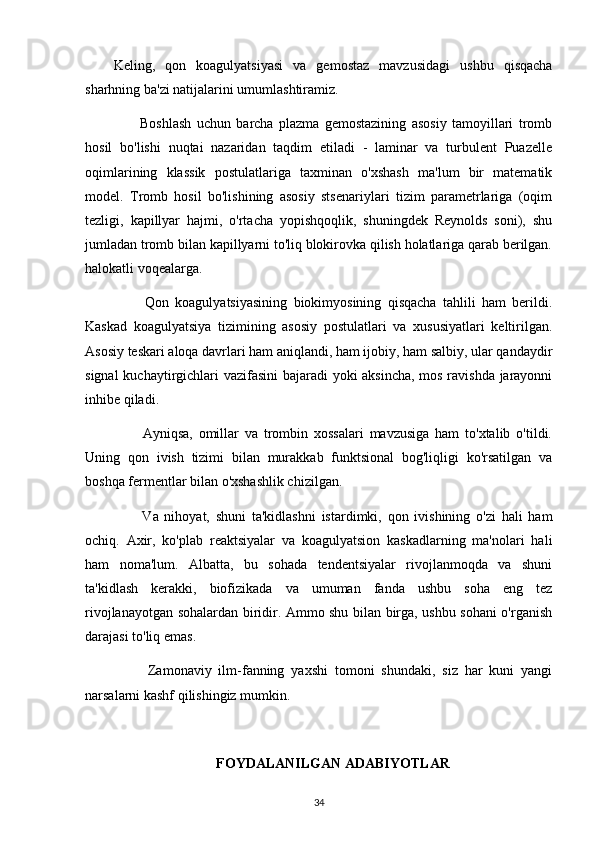 Keling, qon koagulyatsiyasi va gemostaz mavzusidagi ushbu qisqacha sharhning ba'zi natijalarini umumlashtiramiz.

Boshlash uchun barcha plazma gemostazining asosiy tamoyillari tromb hosil bo'lishi nuqtai nazaridan taqdim etiladi - laminar va turbulent Puazelle oqimlarining klassik postulatlariga taxminan o'xshash ma'lum bir matematik model. Tromb hosil bo'lishining asosiy stsenariylari tizim parametrlariga (oqim tezligi, kapillyar hajmi, o'rtacha yopishqoqlik, shuningdek Reynolds soni), shu jumladan tromb bilan kapillyarni to'liq blokirovka qilish holatlariga qarab berilgan. halokatli voqealarga.

Qon koagulyatsiyasining biokimyosining qisqacha tahlili ham berildi. Kaskad koagulyatsiya tizimining asosiy postulatlari va xususiyatlari keltirilgan. Asosiy teskari aloqa davrlari ham aniqlandi, ham ijobiy, ham salbiy, ular qandaydir signal kuchaytirgichlari vazifasini bajaradi yoki aksincha, mos ravishda jarayonni inhibe qiladi.

Ayniqsa, omillar va trombin xossalari mavzusiga ham to'xtalib o'tildi. Uning qon ivish tizimi bilan murakkab funktsional bog'liqligi ko'rsatilgan va boshqa fermentlar bilan o'xshashlik chizilgan.

Va nihoyat, shuni ta'kidlashni istardimki, qon ivishining o'zi hali ham ochiq. Axir, ko'plab reaktsiyalar va koagulyatsion kaskadlarning ma'nolari hali ham noma'lum. Albatta, bu sohada tendentsiyalar rivojlanmoqda va shuni ta'kidlash kerakki, biofizikada va umuman fanda ushbu soha eng tez rivojlanayotgan sohalardan biridir. Ammo shu bilan birga, ushbu sohani o'rganish darajasi to'liq emas.

Zamonaviy ilm-fanning yaxshi tomoni shundaki, siz har kuni yangi narsalarni kashf qilishingiz mumkin.

FOYDALANILGAN ADABIYOTLAR

34